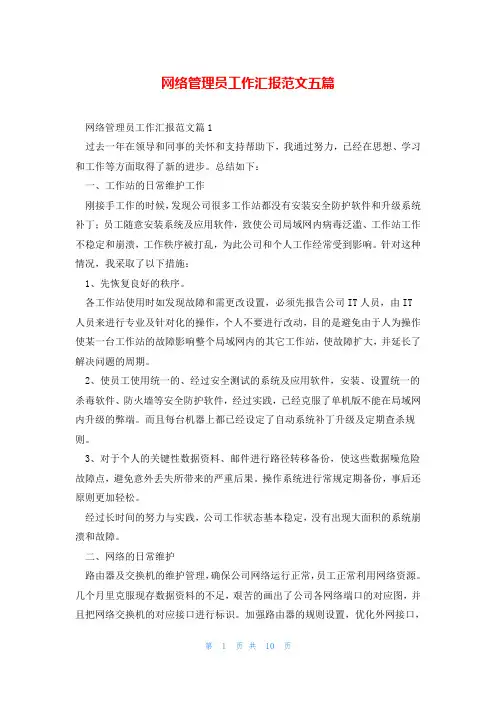 网络管理员工作汇报范文五篇

网络管理员工作汇报范文篇1

过去一年在领导和同事的关怀和支持帮助下，我通过努力，已经在思想、学习和工作等方面取得了新的进步。总结如下：

一、工作站的日常维护工作

刚接手工作的时候，发现公司很多工作站都没有安装安全防护软件和升级系统补丁；员工随意安装系统及应用软件，致使公司局域网内病毒泛滥、工作站工作不稳定和崩溃，工作秩序被打乱，为此公司和个人工作经常受到影响。针对这种情况，我采取了以下措施：

1、先恢复良好的秩序。

各工作站使用时如发现故障和需更改设置，必须先报告公司IT人员，由IT人员来进行专业及针对化的操作，个人不要进行改动，目的是避免由于人为操作使某一台工作站的故障影响整个局域网内的其它工作站，使故障扩大，并延长了解决问题的周期。

2、使员工使用统一的、经过安全测试的系统及应用软件，安装、设置统一的杀毒软件、防火墙等安全防护软件，经过实践，已经克服了单机版不能在局域网内升级的弊端。而且每台机器上都已经设定了自动系统补丁升级及定期查杀规则。

3、对于个人的关键性数据资料、邮件进行路径转移备份，使这些数据噪危险故障点，避免意外丢失所带来的严重后果，操作系统进行常规定期备份，事后还原则更加轻松。

经过长时间的努力与实践，公司工作状态基本稳定，没有出现大面积的系统崩溃和故障。

二、网络的日常维护

路由器及交换机的维护管理，确保公司网络运行正常，员工正常利用网络资源。几个月里克服现存数据资料的不足，艰苦的画出了公司各网络端口的对应图，并且把网络交换机的对应接口进行标识。加强路由器的规则设置，优化外网接口，

第 1 页 共 10 页